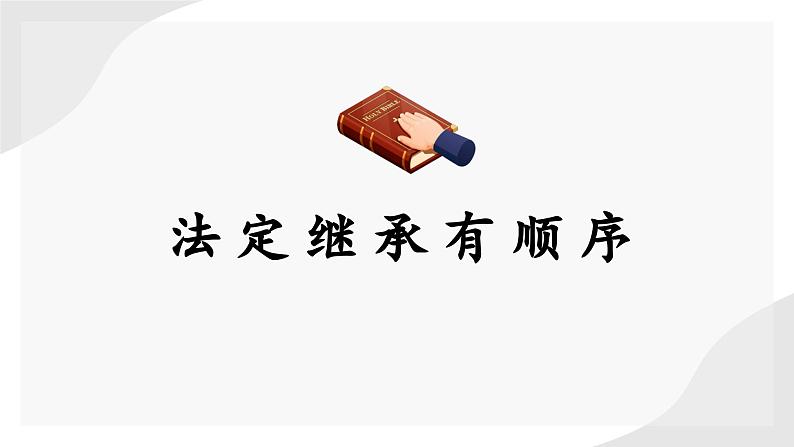 HOLY BIBLE

法定继承有顺序